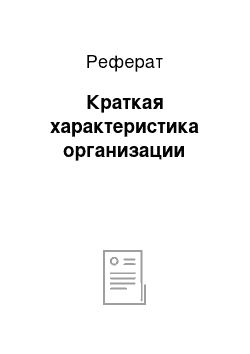 Реферат

Краткая характеристика организации